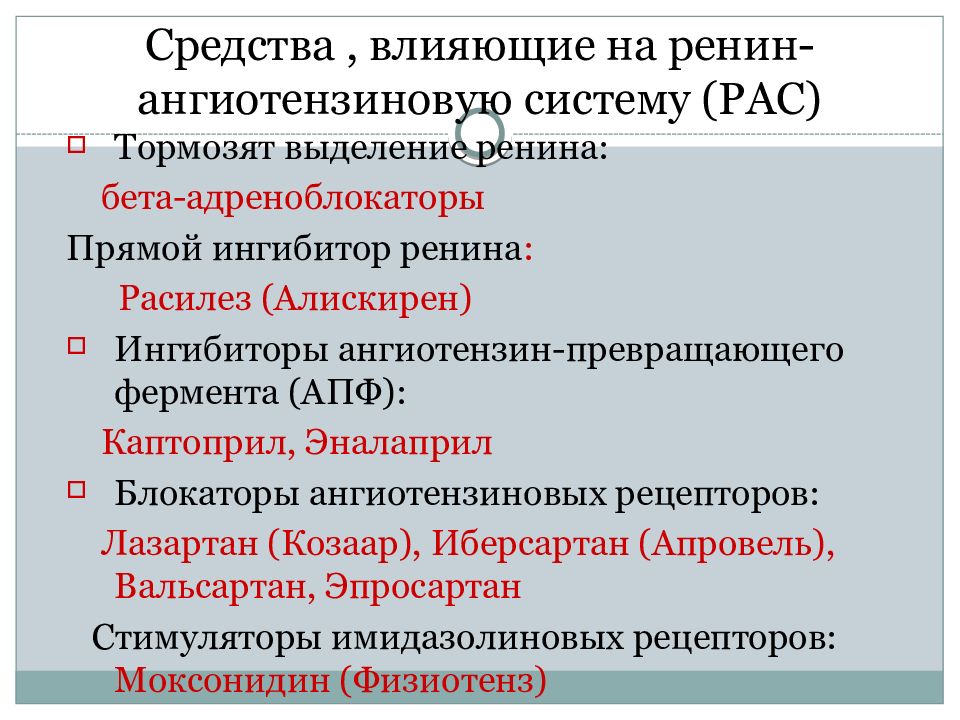 Средства , влияющие на ренин-ангиотензиновую систему (РАС)

Тормозят выделение ренина:
бета-адреноблокаторы

Прямой ингибитор ренина:
Расилез (Алискирен)

Ингибиторы ангиотензин-превращающего фермента (АПФ):
Каптоприл, Эналаприл

Блокаторы ангиотензиновых рецепторов:
Лазартан (Козаар), Иберсартан (Апровель), Вальсартан, Эпросартан

Стимуляторы имидазолиновых рецепторов:
Моксонидин (Физиотенз)